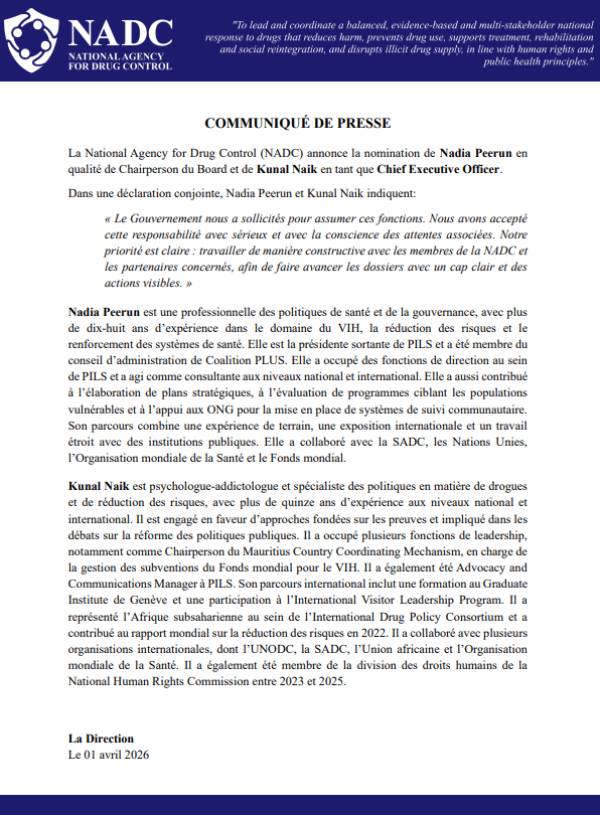 NADC
NATIONAL AGENCY
FOR DRUG CONTROL

"To lead and coordinate a balanced, evidence-based and multi-stakeholder national response to drugs that reduces harm, prevents drug use, supports treatment, rehabilitation and social reintegration, and disrupts illicit drug supply, in line with human rights and public health principles."

COMMUNIQUÉ DE PRESSE

La National Agency for Drug Control (NADC) annonce la nomination de Nadia Peerun en qualité de Chairperson du Board et de Kunal Naik en tant que Chief Executive Officer.

Dans une déclaration conjointe, Nadia Peerun et Kunal Naik indiquent:

« Le Gouvernement nous a sollicités pour assumer ces fonctions. Nous avons accepté cette responsabilité avec sérieux et avec la conscience des attentes associées. Notre priorité est claire : travailler de manière constructive avec les membres de la NADC et les partenaires concernés, afin de faire avancer les dossiers avec un cap clair et des actions visibles. »

Nadia Peerun est une professionnelle des politiques de santé et de la gouvernance, avec plus de dix-huit ans d'expérience dans le domaine du VIH, la réduction des risques et le renforcement des systèmes de santé. Elle est la présidente sortante de PILS et a été membre du conseil d'administration de Coalition PLUS. Elle a occupé des fonctions de direction au sein de PILS et a agi comme consultante aux niveaux national et international. Elle a aussi contribué à l'élaboration de plans stratégiques, à l'évaluation de programmes ciblant les populations vulnérables et à l'appui aux ONG pour la mise en place de systèmes de suivi communautaire. Son parcours combine une expérience de terrain, une exposition internationale et un travail étroit avec des institutions publiques. Elle a collaboré avec la SADC, les Nations Unies, l'Organisation mondiale de la Santé et le Fonds mondial.

Kunal Naik est psychologue-addictologue et spécialiste des politiques en matière de drogues et de réduction des risques, avec plus de quinze ans d'expérience aux niveaux national et international. Il est engagé en faveur d'approches fondées sur les preuves et impliqué dans les débats sur la réforme des politiques publiques. Il a occupé plusieurs fonctions de leadership, notamment comme Chairperson du Mauritius Country Coordinating Mechanism, en charge de la gestion des subventions du Fonds mondial pour le VIH. Il a également été Advocacy and Communications Manager à PILS. Son parcours international inclut une formation au Graduate Institute de Genève et une participation à l'International Visitor Leadership Program. Il a représenté l'Afrique subsaharienne au sein de l'International Drug Policy Consortium et a contribué au rapport mondial sur la réduction des risques en 2022. Il a collaboré avec plusieurs organisations internationales, dont l'UNODC, la SADC, l'Union africaine et l'Organisation mondiale de la Santé. Il a également été membre de la division des droits humains de la National Human Rights Commission entre 2023 et 2025.

La Direction
Le 01 avril 2026